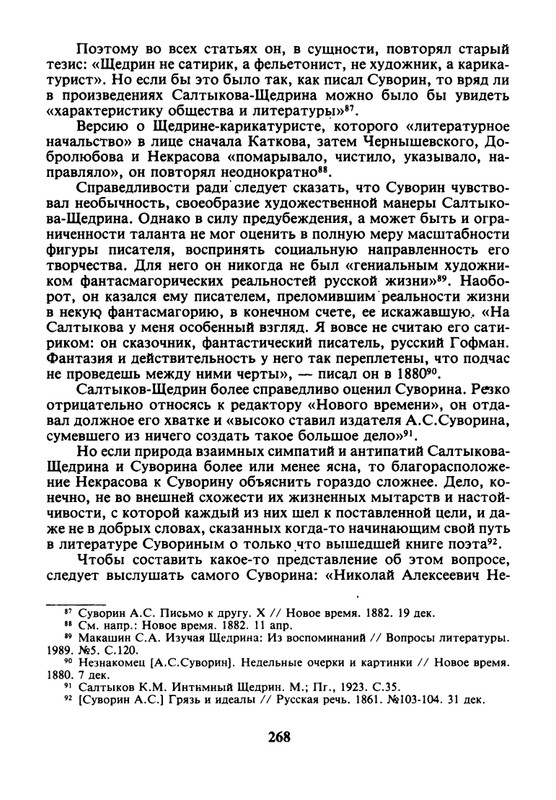 Поэтому во всех статьях он, в сущности, повторял старый тезис: «Щедрин не сатирик, а фельетонист, не художник, а карикатурист». Но если бы это было так, как писал Суворин, то вряд ли в произведениях Салтыкова-Щедрина можно было бы увидеть «характеристику общества и литературы»$^{87}$.

Версию о Щедрине-карикатуристе, которого «литературное начальство» в лице сначала Каткова, затем Чернышевского, Добролюбова и Некрасова «помарывало, чистило, указывало, направляло», он повторял неоднократно$^{88}$.

Справедливости ради следует сказать, что Суворин чувствовал необычность, своеобразие художественной манеры Салтыкова-Щедрина. Однако в силу предубеждения, а может быть и ограниченности таланта не мог оценить в полную меру масштабности фигуры писателя, воспринять социальную направленность его творчества. Для него он никогда не был «гениальным художником фантасмагорических реальностей русской жизни»$^{89}$. Наоборот, он казался ему писателем, преломившим реальности жизни в некую фантасмагорию, в конечном счете, ее искажавшую. «На Салтыкова у меня особенный взгляд. Я вовсе не считаю его сатириком: он сказочник, фантастический писатель, русский Гофман. Фантазия и действительность у него так переплетены, что подчас не проведешь между ними черты», — писал он в 1880$^{90}$.

Салтыков-Щедрин более справедливо оценил Суворина. Резко отрицательно относясь к редактору «Нового времени», он отдавал должное его хватке и «высоко ставил издателя А.С.Суворина, сумевшего из ничего создать такое большое дело»$^{91}$.

Но если природа взаимных симпатий и антипатий Салтыкова-Щедрина и Суворина более или менее ясна, то благорасположение Некрасова к Суворину объяснить гораздо сложнее. Дело, конечно, не во внешней схожести их жизненных мытарств и настойчивости, с которой каждый из них шел к поставленной цели, и даже не в добрых словах, сказанных когда-то начинающим свой путь в литературе Сувориным о только что вышедшей книге поэта$^{92}$.

Чтобы составить какое-то представление об этом вопросе, следует выслушать самого Суворина: «Николай Алексеевич Не-

$^{87}$ Суворин А.С. Письмо к другу. X // Новое время. 1882. 19 дек.
$^{88}$ См. напр.: Новое время. 1882. 11 апр.
$^{89}$ Макашин С.А. Изучая Щедрина: Из воспоминаний // Вопросы литературы. 1989. №5. С.120.
$^{90}$ Незнакомец [А.С.Суворин]. Недельные очерки и картинки // Новое время. 1880. 7 дек.
$^{91}$ Салтыков К.М. Интимный Щедрин. М.; Пг., 1923. С.35.
$^{92}$ [Суворин А.С.] Грязь и идеалы // Русская речь. 1861. №103-104. 31 дек.

268